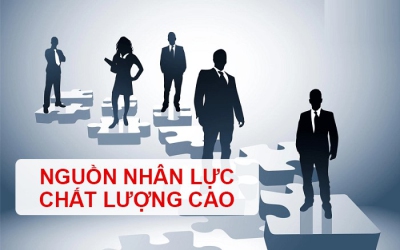 NGUỒN NHÂN LỰC
CHẤT LƯỢNG CAO